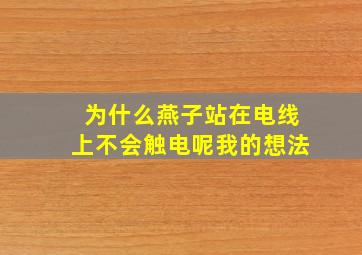 为什么燕子站在电线上不会触电呢我的想法